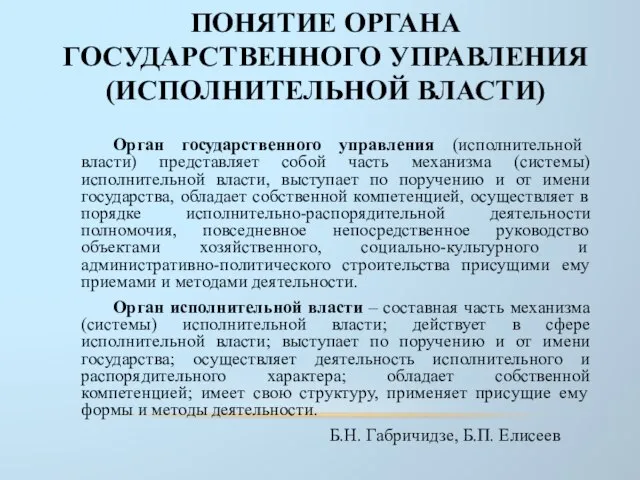 ПОНЯТИЕ ОРГАНА ГОСУДАРСТВЕННОГО УПРАВЛЕНИЯ (ИСПОЛНИТЕЛЬНОЙ ВЛАСТИ)

Орган государственного управления (исполнительной власти) представляет собой часть механизма (системы) исполнительной власти, выступает по поручению и от имени государства, обладает собственной компетенцией, осуществляет в порядке исполнительно-распорядительной деятельности полномочия, повседневное непосредственное руководство объектами хозяйственного, социально-культурного и административно-политического строительства присущими ему приемами и методами деятельности.

Орган исполнительной власти – составная часть механизма (системы) исполнительной власти; действует в сфере исполнительной власти; выступает по поручению и от имени государства; осуществляет деятельность исполнительного и распорядительного характера; обладает собственной компетенцией; имеет свою структуру, применяет присущие ему формы и методы деятельности.

Б.Н. Габричидзе, Б.П. Елисеев